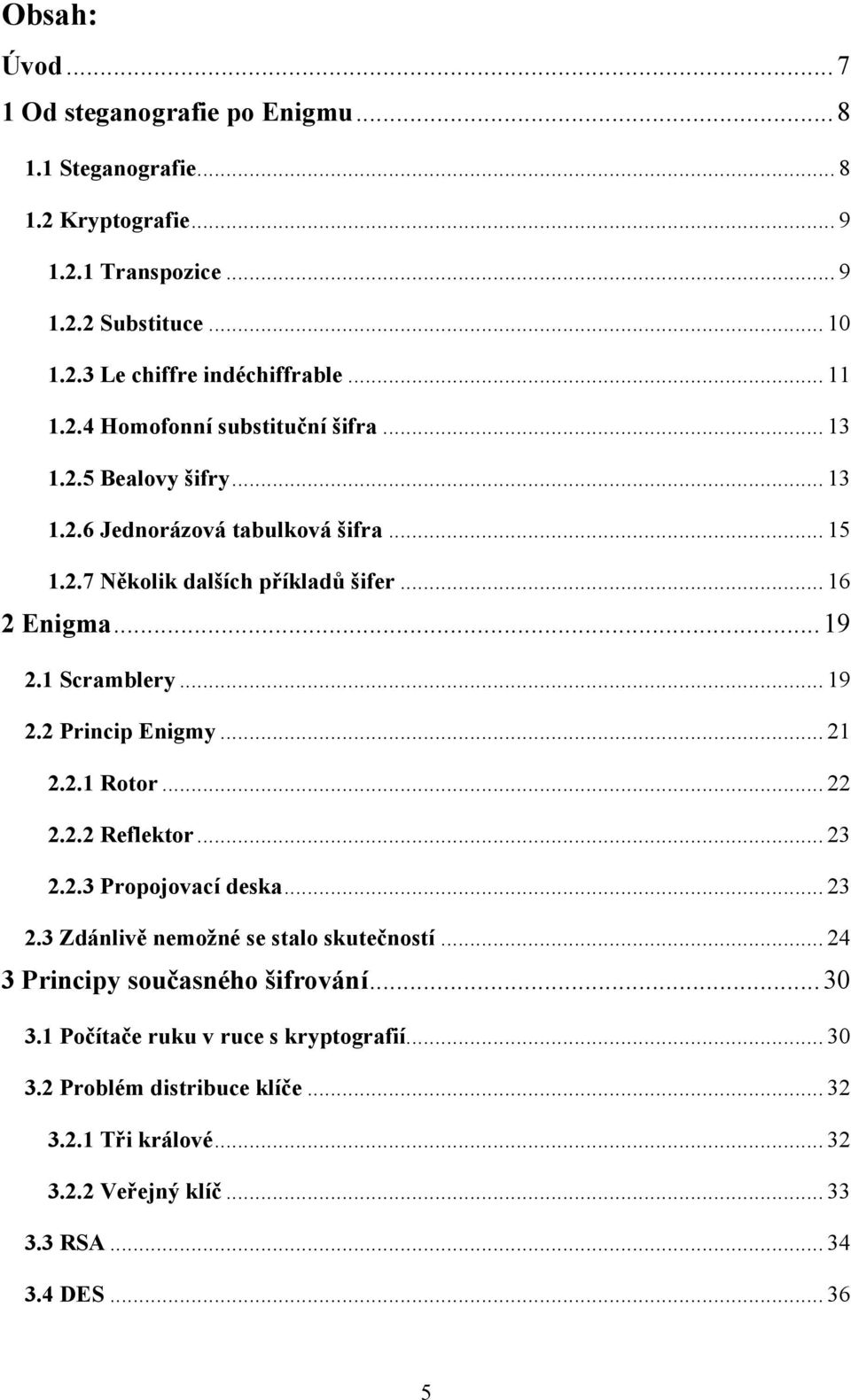 Obsah:

Úvod ... 7
1 Od steganografie po Enigmu ... 8
1.1 Steganografie ... 8
1.2 Kryptografie ... 9
1.2.1 Transpozice ... 9
1.2.2 Substituce ... 10
1.2.3 Le chiffre indéchiffrable ... 11
1.2.4 Homofonní substituční šifra ... 13
1.2.5 Bealovy šifry ... 13
1.2.6 Jednorázová tabulková šifra ... 15
1.2.7 Několik dalších příkladů šifer ... 16
2 Enigma ... 19
2.1 Scramblery ... 19
2.2 Princip Enigmy ... 21
2.2.1 Rotor ... 22
2.2.2 Reflektor ... 23
2.2.3 Propojovací deska ... 23
2.3 Zdánlivě nemožné se stalo skutečností ... 24
3 Principy současného šifrování ... 30
3.1 Počítače ruku v ruce s kryptografií ... 30
3.2 Problém distribuce klíče ... 32
3.2.1 Tři králové ... 32
3.2.2 Veřejný klíč ... 33
3.3 RSA ... 34
3.4 DES ... 36

5